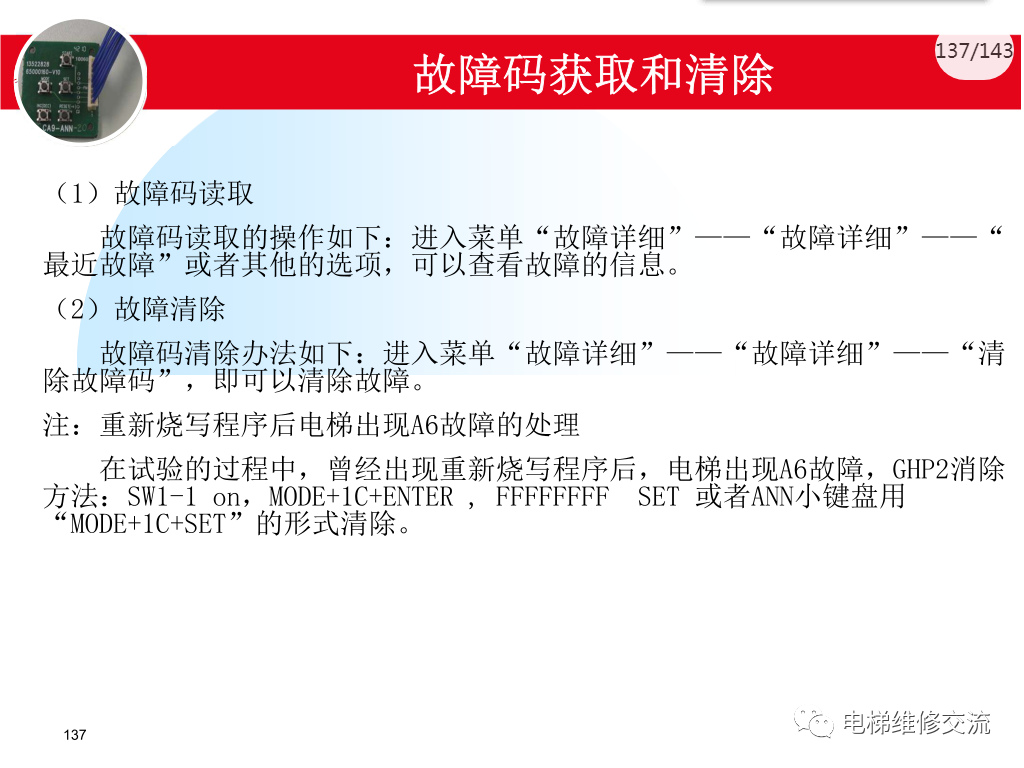 137/143

故障码获取和清除

（1）故障码读取

故障码读取的操作如下：进入菜单“故障详细”——“故障详细”——“最近故障”或者其他的选项，可以查看故障的信息。

（2）故障清除

故障码清除办法如下：进入菜单“故障详细”——“故障详细”——“清除故障码”，即可以清除故障。

注：重新烧写程序后电梯出现A6故障的处理

在试验的过程中，曾经出现重新烧写程序后，电梯出现A6故障，GHP2消除方法：SW1-1 on，MODE+1C+ENTER ， FFFFFFFF SET 或者ANN小键盘用“MODE+1C+SET”的形式清除。

137

电梯维修交流